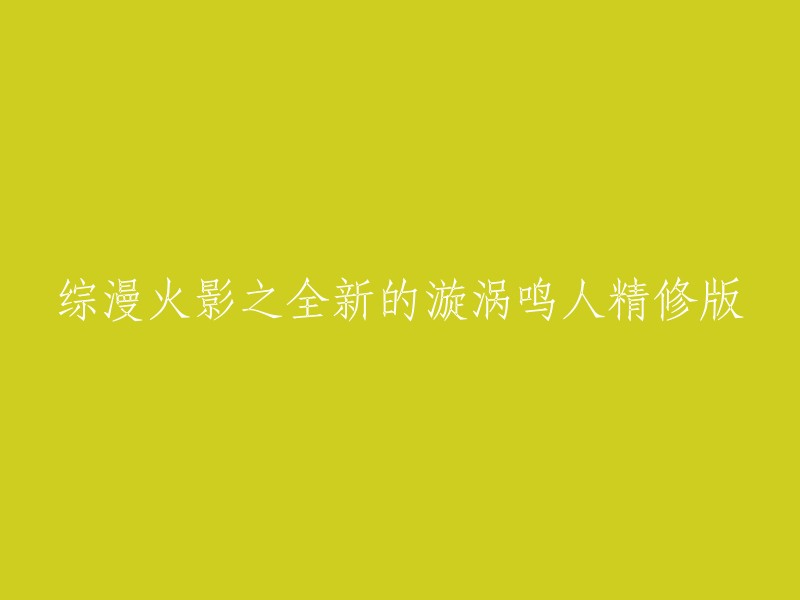 综漫火影之全新的漩涡鸣人精修版